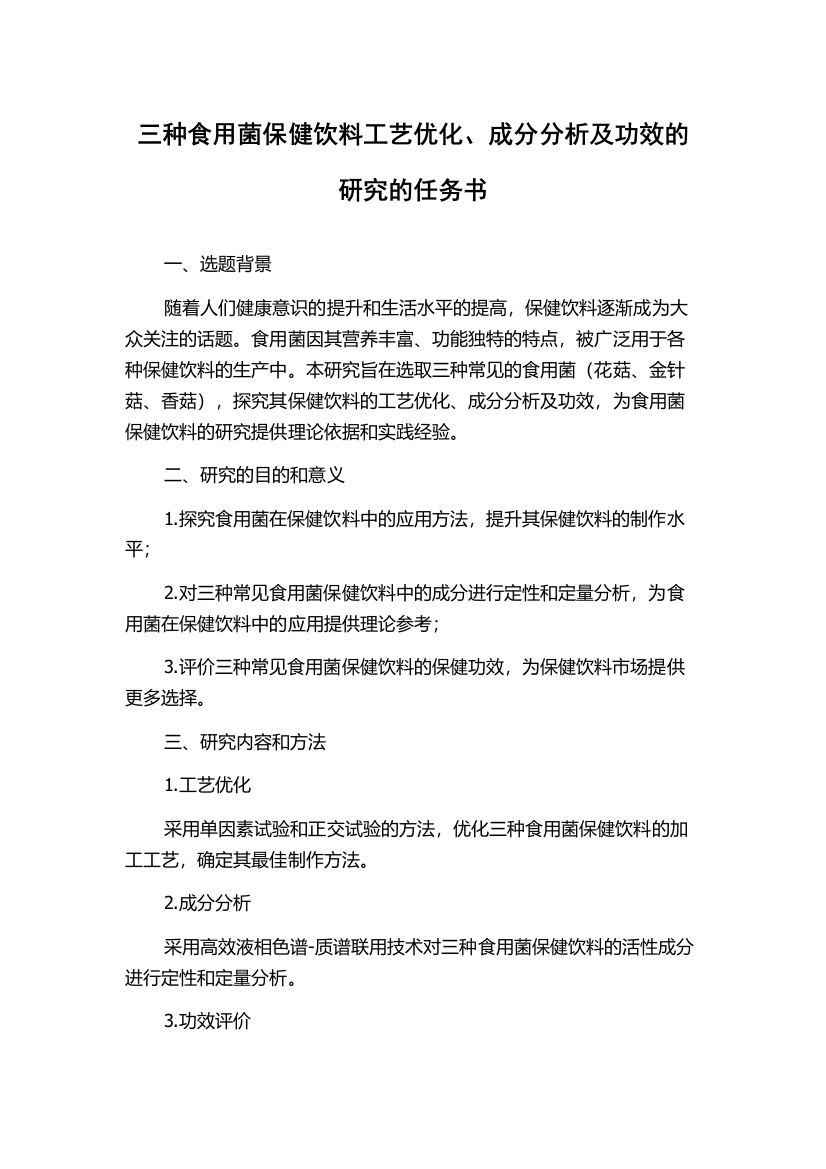 三种食用菌保健饮料工艺优化、成分分析及功效的研究的任务书

一、选题背景

随着人们健康意识的提升和生活水平的提高，保健饮料逐渐成为大众关注的话题。食用菌因其营养丰富、功能独特的特点，被广泛用于各种保健饮料的生产中。本研究旨在选取三种常见的食用菌（花菇、金针菇、香菇），探究其保健饮料的工艺优化、成分分析及功效，为食用菌保健饮料的研究提供理论依据和实践经验。

二、研究的目的和意义

1.探究食用菌在保健饮料中的应用方法，提升其保健饮料的制作水平；

2.对三种常见食用菌保健饮料中的成分进行定性和定量分析，为食用菌在保健饮料中的应用提供理论参考；

3.评价三种常见食用菌保健饮料的保健功效，为保健饮料市场提供更多选择。

三、研究内容和方法

1.工艺优化

采用单因素试验和正交试验的方法，优化三种食用菌保健饮料的加工工艺，确定其最佳制作方法。

2.成分分析

采用高效液相色谱-质谱联用技术对三种食用菌保健饮料的活性成分进行定性和定量分析。

3.功效评价